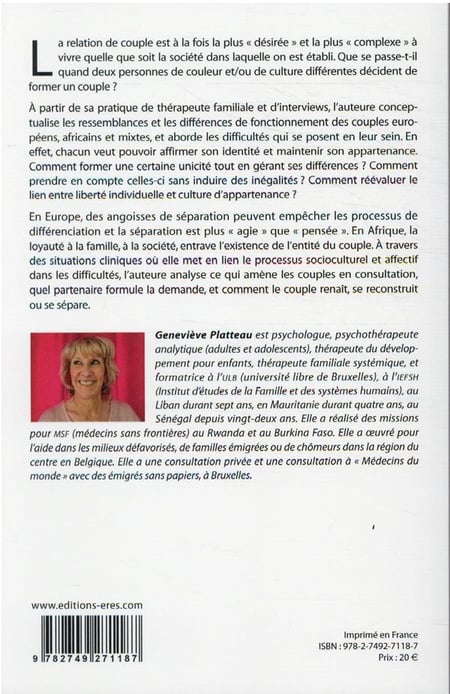 La relation de couple est à la fois la plus « désirée » et la plus « complexe » à vivre quelle que soit la société dans laquelle on est établi. Que se passe-t-il quand deux personnes de couleur et/ou de culture différentes décident de former un couple ?

À partir de sa pratique de thérapeute familiale et d'interviews, l'auteure conceptualise les ressemblances et les différences de fonctionnement des couples européens, africains et mixtes, et aborde les difficultés qui se posent en leur sein. En effet, chacun veut pouvoir affirmer son identité et maintenir son appartenance. Comment former une certaine unicité tout en gérant ses différences ? Comment prendre en compte celles-ci sans induire des inégalités ? Comment réévaluer le lien entre liberté individuelle et culture d'appartenance ?

En Europe, des angoisses de séparation peuvent empêcher les processus de différenciation et la séparation est plus « agie » que « pensée ». En Afrique, la loyauté à la famille, à la société, entrave l'existence de l'entité du couple. À travers des situations cliniques où elle met en lien le processus socioculturel et affectif dans les difficultés, l'auteure analyse ce qui amène les couples en consultation, quel partenaire formule la demande, et comment le couple renaît, se reconstruit ou se sépare.

Geneviève Platteau est psychologue, psychothérapeute analytique (adultes et adolescents), thérapeute du développement pour enfants, thérapeute familiale systémique, et formatrice à l'ULB (université libre de Bruxelles), à l'IEFSH (Institut d'études de la Famille et des systèmes humains), au Liban durant sept ans, en Mauritanie durant quatre ans, au Sénégal depuis vingt-deux ans. Elle a réalisé des missions pour MSF (médecins sans frontières) au Rwanda et au Burkina Faso. Elle a œuvré pour l'aide dans les milieux défavorisés, de familles émigrées ou de chômeurs dans la région du centre en Belgique. Elle a une consultation privée et une consultation à « Médecins du monde » avec des émigrés sans papiers, à Bruxelles.

www.editions-eres.com

9 782749 271187

Imprimé en France
ISBN : 978-2-7492-7118-7
Prix : 20 €